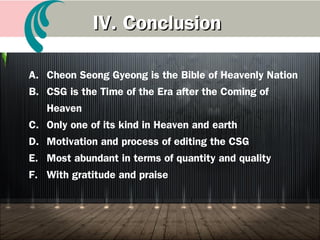 IV. Conclusion

A. Cheon Seong Gyeong is the Bible of Heavenly Nation
B. CSG is the Time of the Era after the Coming of Heaven
C. Only one of its kind in Heaven and earth
D. Motivation and process of editing the CSG
E. Most abundant in terms of quantity and quality
F. With gratitude and praise